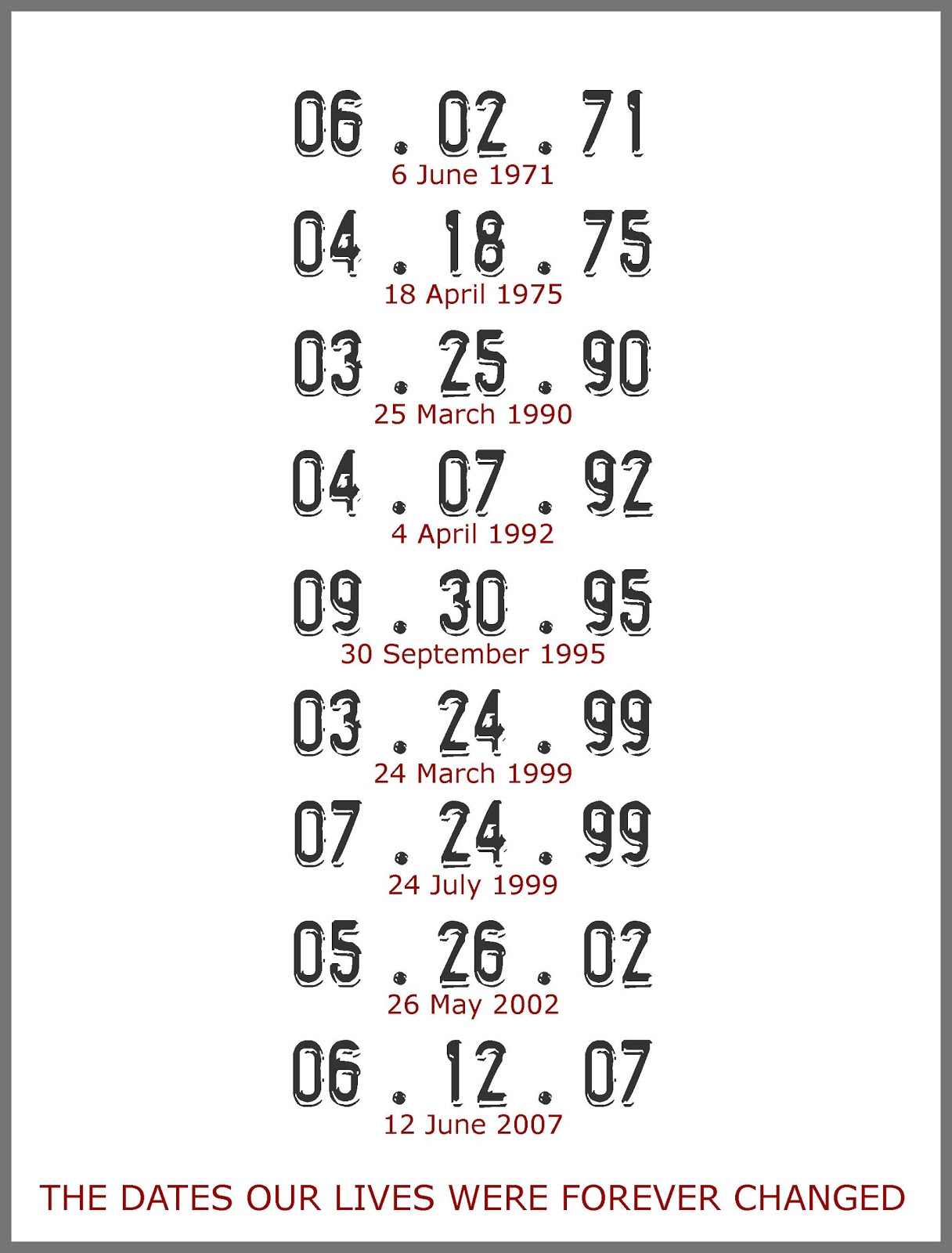 06 . 02 . 71
6 June 1971

04 . 18 . 75
18 April 1975

03 . 25 . 90
25 March 1990

04 . 07 . 92
4 April 1992

09 . 30 . 95
30 September 1995

03 . 24 . 99
24 March 1999

07 . 24 . 99
24 July 1999

05 . 26 . 02
26 May 2002

06 . 12 . 07
12 June 2007

THE DATES OUR LIVES WERE FOREVER CHANGED